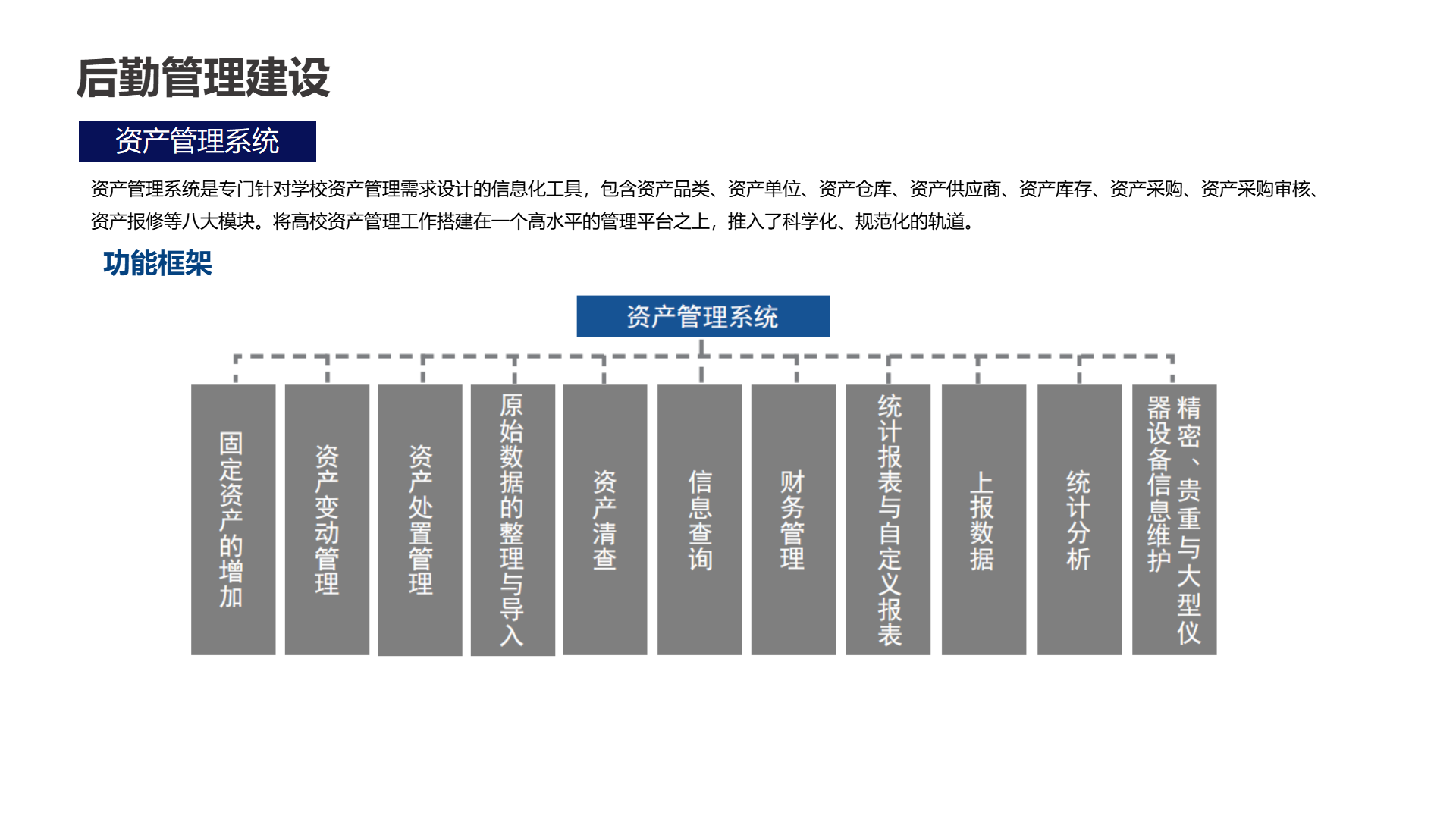 后勤管理建设

资产管理系统

资产管理系统是专门针对学校资产管理需求设计的信息化工具，包含资产品类、资产单位、资产仓库、资产供应商、资产库存、资产采购、资产采购审核、资产报修等八大模块。将高校资产管理工作搭建在一个高水平的管理平台之上，推入了科学化、规范化的轨道。

功能框架

资产管理系统

固定资产的增加

资产变动管理

资产处置管理

原始数据的整理与导入

资产清查

信息查询

财务管理

统计报表与自定义报表

上报数据

统计分析

精密、贵重与大型仪器设备信息维护